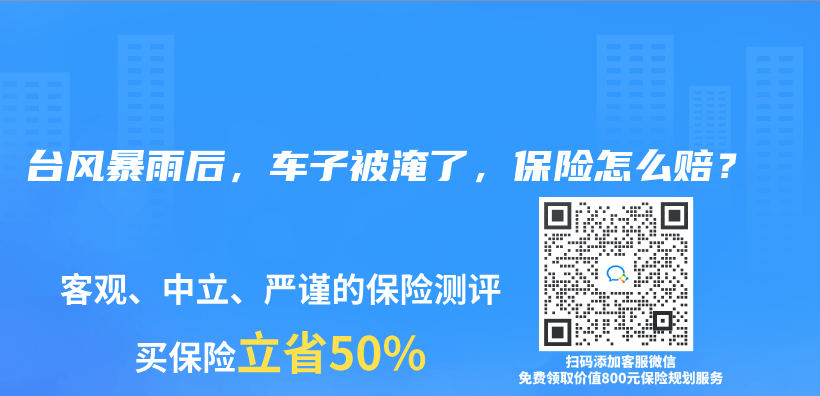 台风暴雨后，车子被淹了，保险怎么赔？

客观、中立、严谨的保险测评

买保险立省50%

扫码添加客服微信
免费领取价值800元保险规划服务